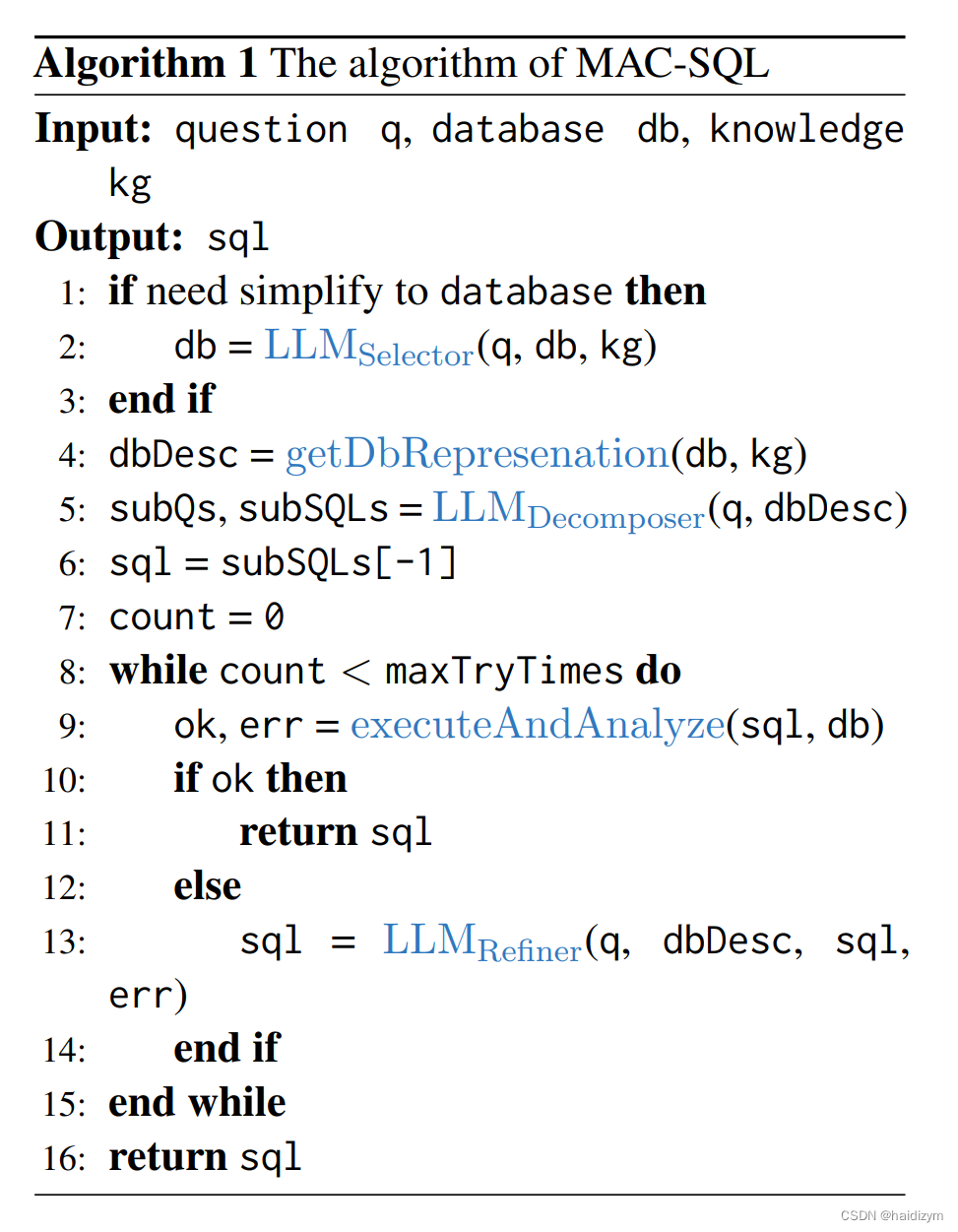 Algorithm 1 The algorithm of MAC-SQL

Input: question q, database db, knowledge kg

Output: sql

1: if need simplify to database then
2: db = $LLM_{Selector}$(q, db, kg)
3: end if
4: dbDesc = getDbRepresenation(db, kg)
5: subQs, subSQLs = $LLM_{Decomposer}$(q, dbDesc)
6: sql = subSQLs[-1]
7: count = 0
8: while count < maxTryTimes do
9: ok, err = executeAndAnalyze(sql, db)
10: if ok then
11: return sql
12: else
13: sql = $LLM_{Refiner}$(q, dbDesc, sql, err)
14: end if
15: end while
16: return sql

CSDN @haidizym